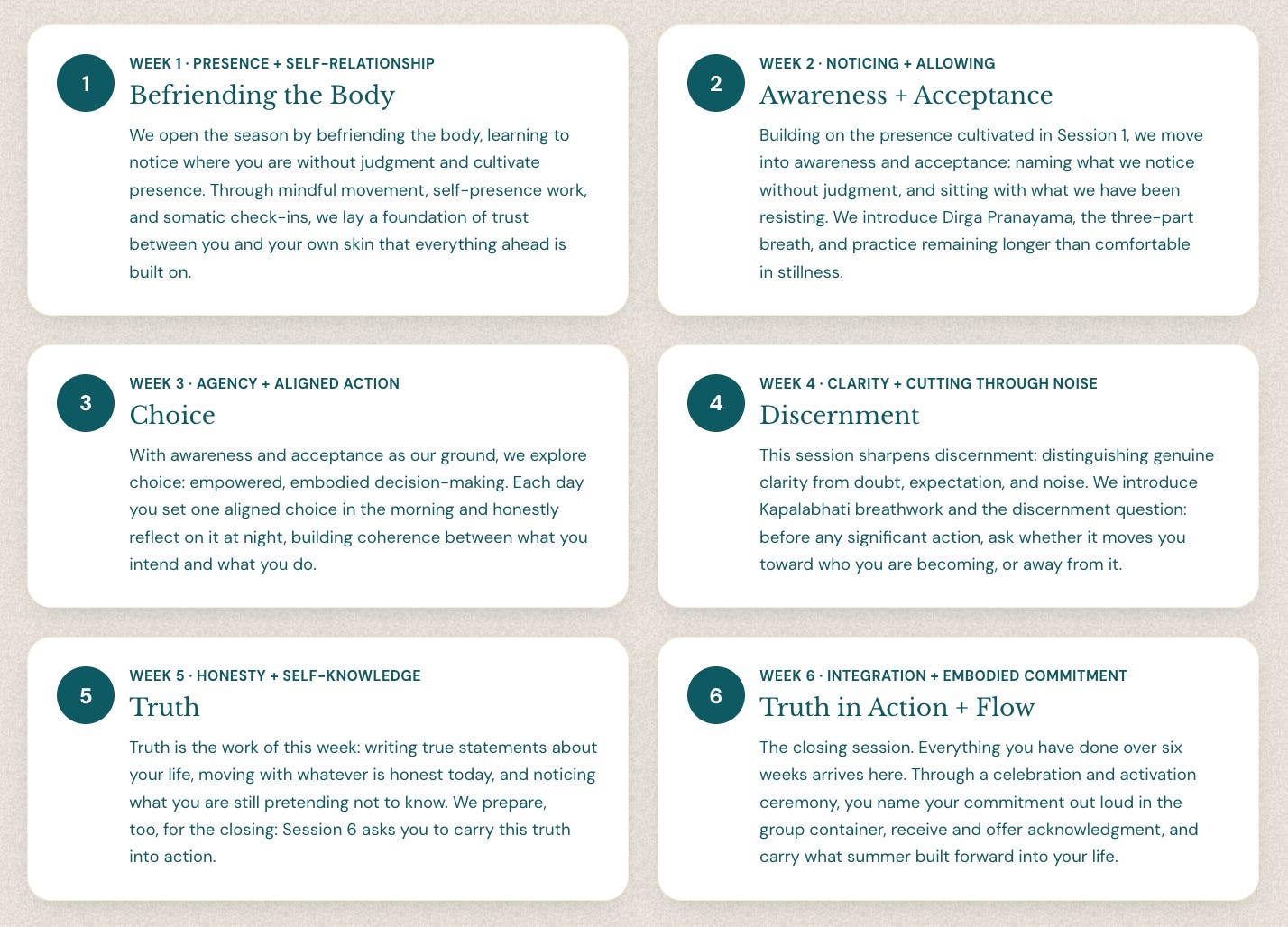 1

WEEK 1 · PRESENCE + SELF-RELATIONSHIP

Befriending the Body

We open the season by befriending the body, learning to notice where you are without judgment and cultivate presence. Through mindful movement, self-presence work, and somatic check-ins, we lay a foundation of trust between you and your own skin that everything ahead is built on.

2

WEEK 2 · NOTICING + ALLOWING

Awareness + Acceptance

Building on the presence cultivated in Session 1, we move into awareness and acceptance: naming what we notice without judgment, and sitting with what we have been resisting. We introduce Dirga Pranayama, the three-part breath, and practice remaining longer than comfortable in stillness.

3

WEEK 3 · AGENCY + ALIGNED ACTION

Choice

With awareness and acceptance as our ground, we explore choice: empowered, embodied decision-making. Each day you set one aligned choice in the morning and honestly reflect on it at night, building coherence between what you intend and what you do.

4

WEEK 4 · CLARITY + CUTTING THROUGH NOISE

Discernment

This session sharpens discernment: distinguishing genuine clarity from doubt, expectation, and noise. We introduce Kapalabhati breathwork and the discernment question: before any significant action, ask whether it moves you toward who you are becoming, or away from it.

5

WEEK 5 · HONESTY + SELF-KNOWLEDGE

Truth

Truth is the work of this week: writing true statements about your life, moving with whatever is honest today, and noticing what you are still pretending not to know. We prepare, too, for the closing: Session 6 asks you to carry this truth into action.

6

WEEK 6 · INTEGRATION + EMBODIED COMMITMENT

Truth in Action + Flow

The closing session. Everything you have done over six weeks arrives here. Through a celebration and activation ceremony, you name your commitment out loud in the group container, receive and offer acknowledgment, and carry what summer built forward into your life.